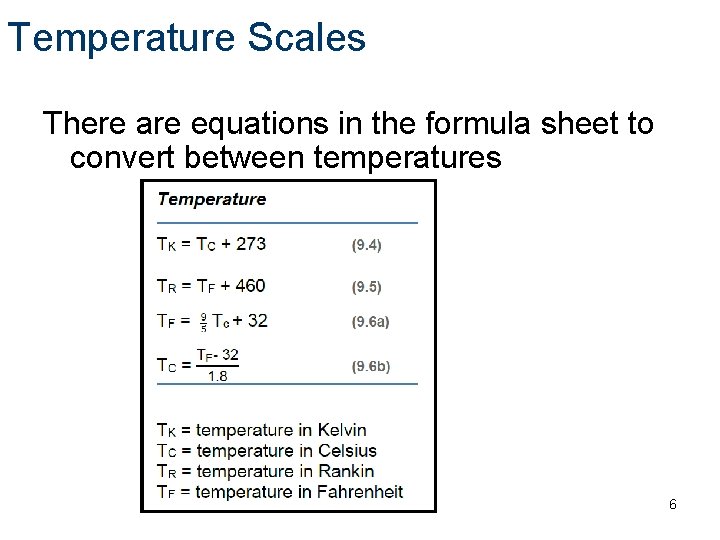 Temperature Scales

There are equations in the formula sheet to convert between temperatures

Temperature

$T_K = T_C + 273$ (9.4)

$T_R = T_F + 460$ (9.5)

$T_F = \frac{9}{5} T_c + 32$ (9.6a)

$T_C = \frac{T_F - 32}{1.8}$ (9.6b)

$T_K$ = temperature in Kelvin
$T_C$ = temperature in Celsius
$T_R$ = temperature in Rankin
$T_F$ = temperature in Fahrenheit

6